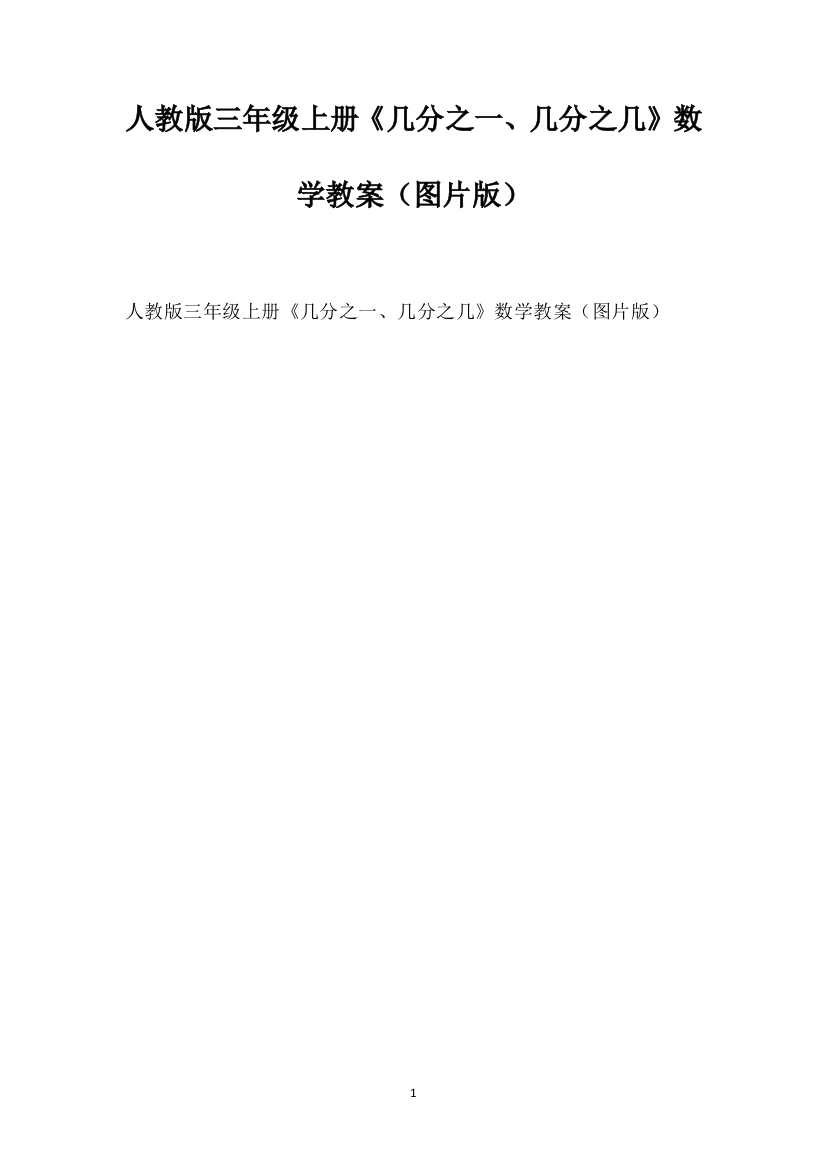 人教版三年级上册《几分之一、几分之几》数学教案（图片版）

人教版三年级上册《几分之一、几分之几》数学教案（图片版）

1